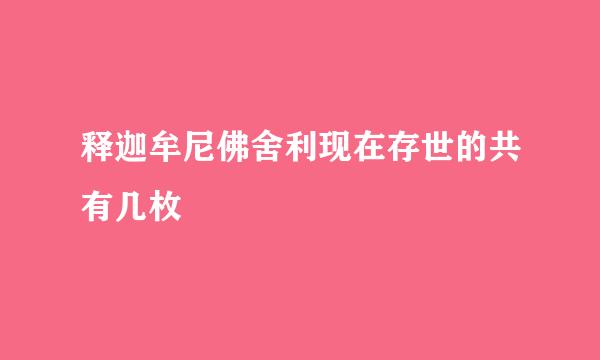 释迦牟尼佛舍利现在存世的共有几枚